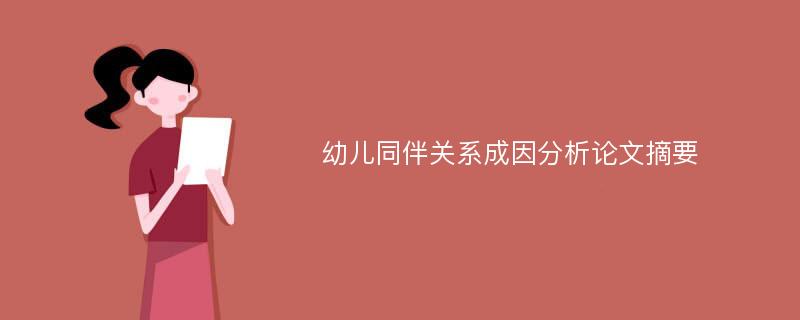 幼儿同伴关系成因分析论文摘要